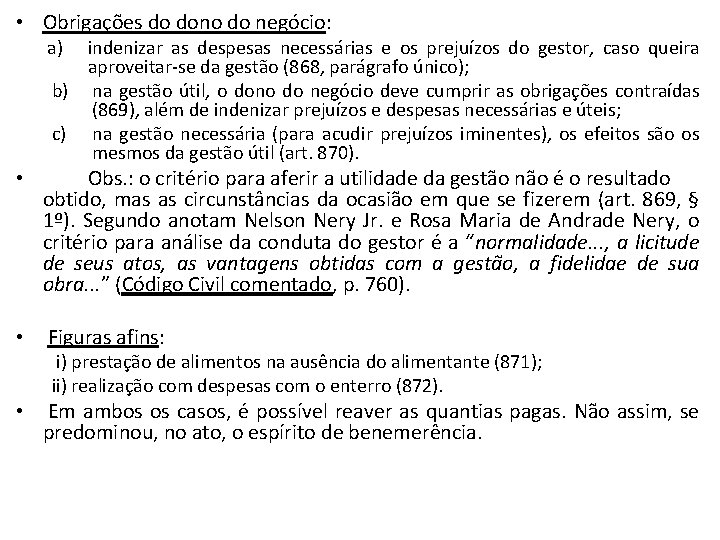 • Obrigações do dono do negócio:

a) indenizar as despesas necessárias e os prejuízos do gestor, caso queira aproveitar-se da gestão (868, parágrafo único);

b) na gestão útil, o dono do negócio deve cumprir as obrigações contraídas (869), além de indenizar prejuízos e despesas necessárias e úteis;

c) na gestão necessária (para acudir prejuízos iminentes), os efeitos são os mesmos da gestão útil (art. 870).

• Obs.: o critério para aferir a utilidade da gestão não é o resultado obtido, mas as circunstâncias da ocasião em que se fizerem (art. 869, § 1º). Segundo anotam Nelson Nery Jr. e Rosa Maria de Andrade Nery, o critério para análise da conduta do gestor é a "normalidade..., a licitude de seus atos, as vantagens obtidas com a gestão, a fidelidae de sua obra..." (Código Civil comentado, p. 760).

• Figuras afins:

i) prestação de alimentos na ausência do alimentante (871);

ii) realização com despesas com o enterro (872).

• Em ambos os casos, é possível reaver as quantias pagas. Não assim, se predominou, no ato, o espírito de benemerência.